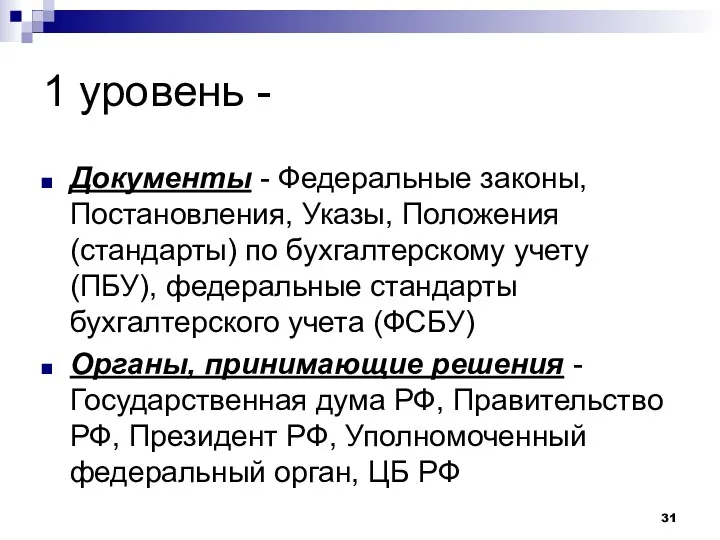 1 уровень -

Документы - Федеральные законы, Постановления, Указы, Положения (стандарты) по бухгалтерскому учету (ПБУ), федеральные стандарты бухгалтерского учета (ФСБУ)

Органы, принимающие решения - Государственная дума РФ, Правительство РФ, Президент РФ, Уполномоченный федеральный орган, ЦБ РФ

31